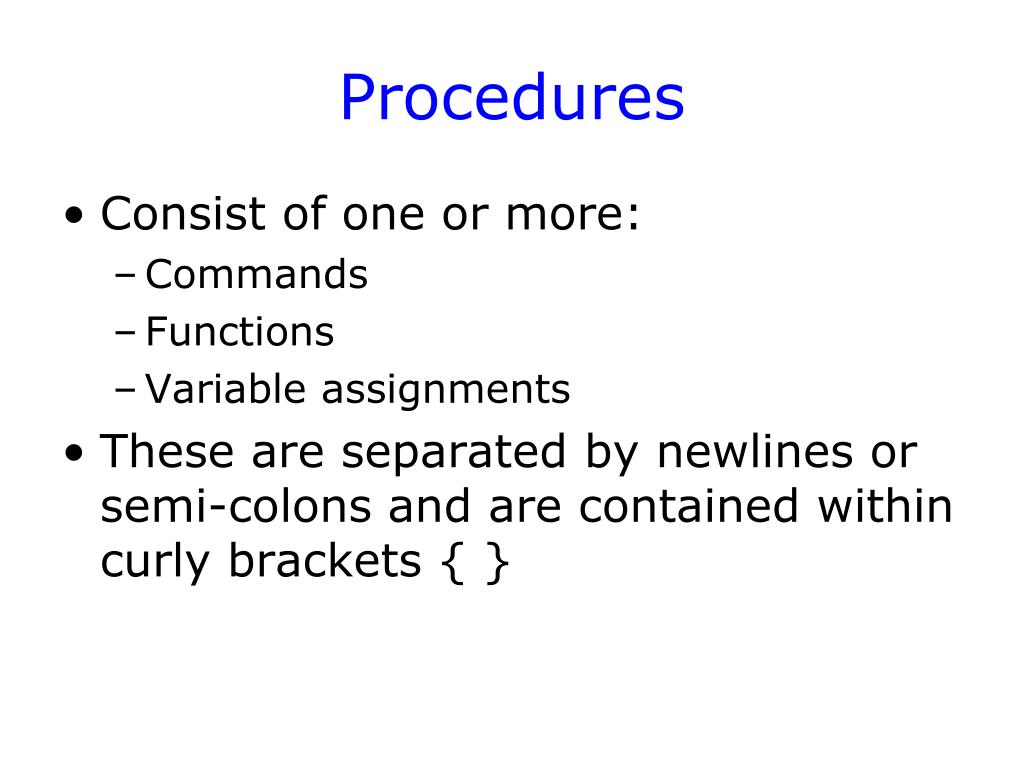 Procedures

• Consist of one or more:
– Commands
– Functions
– Variable assignments

• These are separated by newlines or semi-colons and are contained within curly brackets { }